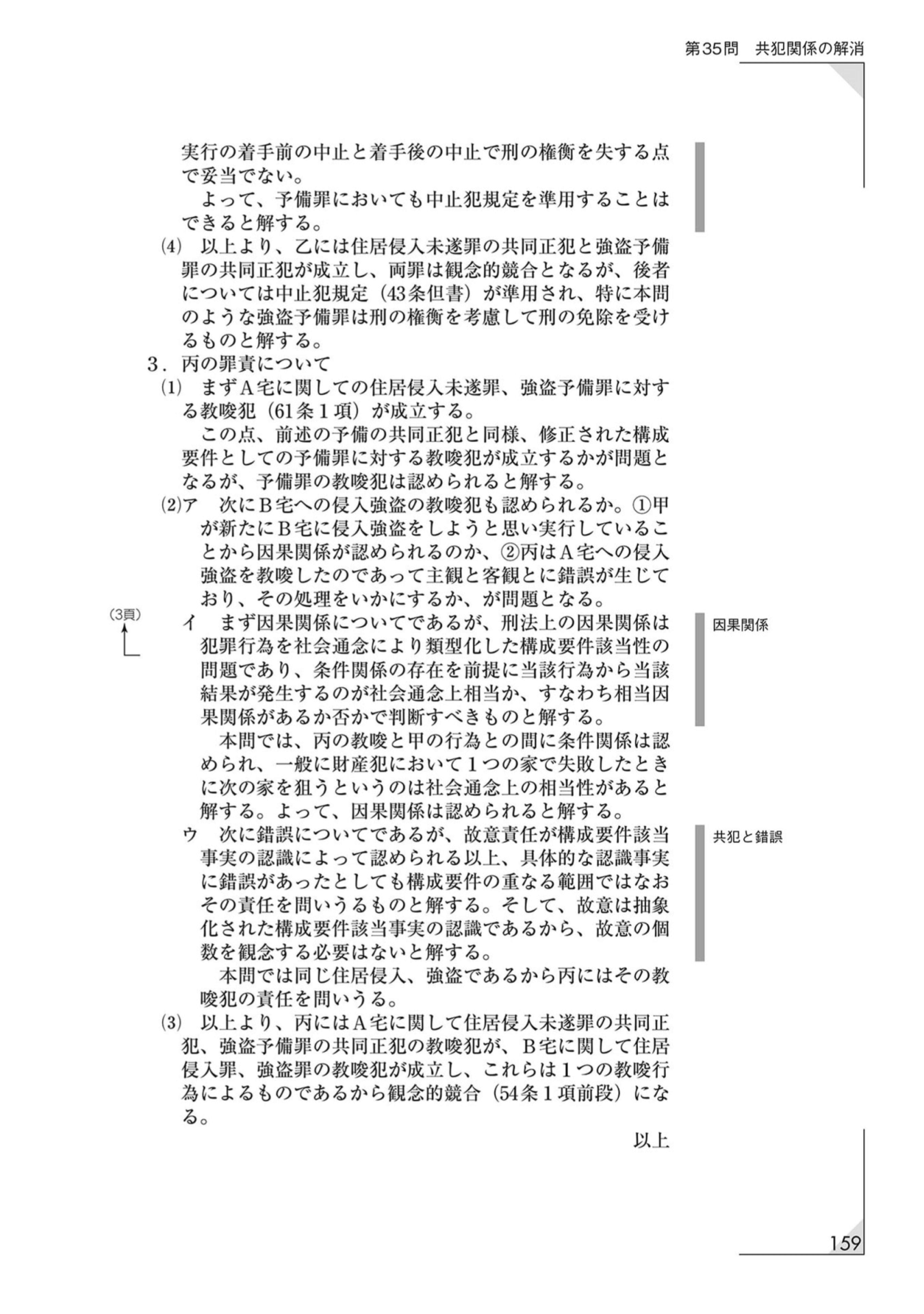 第35問　共犯関係の解消

実行の着手前の中止と着手後の中止で刑の権衡を失する点で妥当でない。

よって、予備罪においても中止犯規定を準用することはできると解する。

(4)　以上より、乙には住居侵入未遂罪の共同正犯と強盗予備罪の共同正犯が成立し、両罪は観念的競合となるが、後者については中止犯規定（43条但書）が準用され、特に本問のような強盗予備罪は刑の権衡を考慮して刑の免除を受けるものと解する。

3．丙の罪責について

(1)　まずA宅に関しての住居侵入未遂罪、強盗予備罪に対する教唆犯（61条1項）が成立する。

この点、前述の予備の共同正犯と同様、修正された構成要件としての予備罪に対する教唆犯が成立するかが問題となるが、予備罪の教唆犯は認められると解する。

(2)ア　次にB宅への侵入強盗の教唆犯も認められるか。①甲が新たにB宅に侵入強盗をしようと思い実行していることから因果関係が認められるのか、②丙はA宅への侵入強盗を教唆したのであって主観と客観とに錯誤が生じており、その処理をいかにするか、が問題となる。

(3頁)

イ　まず因果関係についてであるが、刑法上の因果関係は犯罪行為を社会通念により類型化した構成要件該当性の問題であり、条件関係の存在を前提に当該行為から当該結果が発生するのが社会通念上相当か、すなわち相当因果関係があるか否かで判断すべきものと解する。

因果関係

本問では、丙の教唆と甲の行為との間に条件関係は認められ、一般に財産犯において1つの家で失敗したときに次の家を狙うというのは社会通念上の相当性があると解する。よって、因果関係は認められると解する。

ウ　次に錯誤についてであるが、故意責任が構成要件該当事実の認識によって認められる以上、具体的な認識事実に錯誤があったとしても構成要件の重なる範囲ではなおその責任を問いうるものと解する。そして、故意は抽象化された構成要件該当事実の認識であるから、故意の個数を観念する必要はないと解する。

共犯と錯誤

本問では同じ住居侵入、強盗であるから丙にはその教唆犯の責任を問いうる。

(3)　以上より、丙にはA宅に関して住居侵入未遂罪の共同正犯、強盗予備罪の共同正犯の教唆犯が、B宅に関して住居侵入罪、強盗罪の教唆犯が成立し、これらは1つの教唆行為によるものであるから観念的競合（54条1項前段）になる。

以上

159